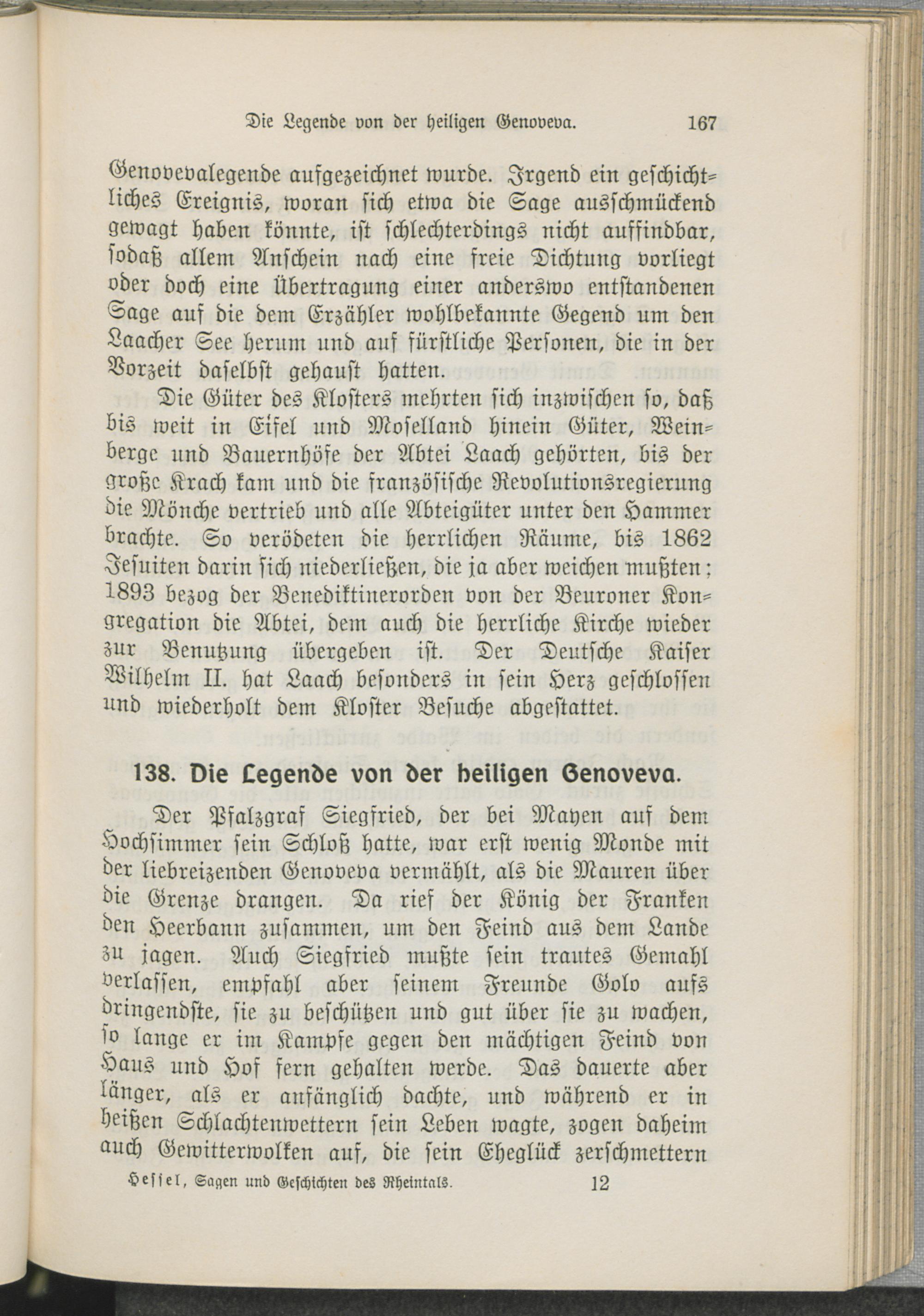 Die Legende von der heiligen Genoveva. 167

Genovevalegende aufgezeichnet wurde. Irgend ein geschichtliches Ereignis, woran sich etwa die Sage ausschmückend gewagt haben könnte, ist schlechterdings nicht auffindbar, sodaß allem Anschein nach eine freie Dichtung vorliegt oder doch eine Übertragung einer anderswo entstandenen Sage auf die dem Erzähler wohlbekannte Gegend um den Laacher See herum und auf fürstliche Personen, die in der Vorzeit daselbst gehaust hatten.

Die Güter des Klosters mehrten sich inzwischen so, daß bis weit in Eifel und Moselland hinein Güter, Weinberge und Bauernhöfe der Abtei Laach gehörten, bis der große Krach kam und die französische Revolutionsregierung die Mönche vertrieb und alle Abteigüter unter den Hammer brachte. So verödeten die herrlichen Räume, bis 1862 Jesuiten darin sich niederließen, die ja aber weichen mußten; 1893 bezog der Benediktinerorden von der Beuroner Kongregation die Abtei, dem auch die herrliche Kirche wieder zur Benutzung übergeben ist. Der Deutsche Kaiser Wilhelm II. hat Laach besonders in sein Herz geschlossen und wiederholt dem Kloster Besuche abgestattet.

138. Die Legende von der heiligen Genoveva.

Der Pfalzgraf Siegfried, der bei Mayen auf dem Hochsimmer sein Schloß hatte, war erst wenig Monde mit der liebreizenden Genoveva vermählt, als die Mauren über die Grenze drangen. Da rief der König der Franken den Heerbann zusammen, um den Feind aus dem Lande zu jagen. Auch Siegfried mußte sein trautes Gemahl verlassen, empfahl aber seinem Freunde Golo aufs dringendste, sie zu beschützen und gut über sie zu wachen, so lange er im Kampfe gegen den mächtigen Feind von Haus und Hof fern gehalten werde. Das dauerte aber länger, als er anfänglich dachte, und während er in heißen Schlachtenwettern sein Leben wagte, zogen daheim auch Gewitterwolken auf, die sein Eheglück zerschmettern

Hessel, Sagen und Geschichten des Rheintals. 12